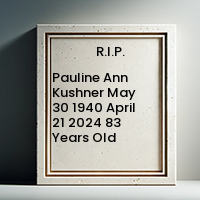 R.I.P.

Pauline Ann Kushner May 30 1940 April 21 2024 83 Years Old